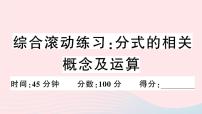 综合滚动练习:分式的相关概念及运算

时间:45 分钟　　分数:100 分　　得分:________